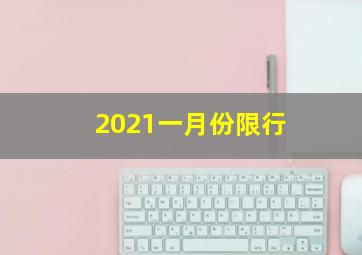 2021一月份限行